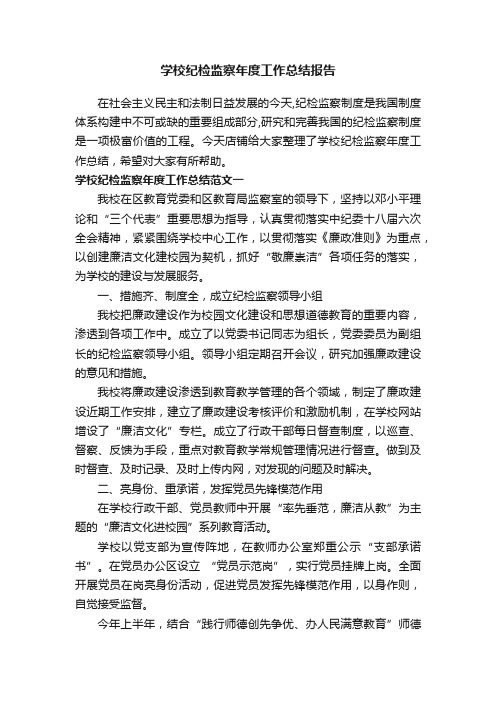 学校纪检监察年度工作总结报告

在社会主义民主和法制日益发展的今天,纪检监察制度是我国制度体系构建中不可或缺的重要组成部分,研究和完善我国的纪检监察制度是一项极富价值的工程。今天店铺给大家整理了学校纪检监察年度工作总结，希望对大家有所帮助。

学校纪检监察年度工作总结范文一

我校在区教育党委和区教育局监察室的领导下，坚持以邓小平理论和“三个代表”重要思想为指导，认真贯彻落实中纪委十八届六次全会精神，紧紧围绕学校中心工作，以贯彻落实《廉政准则》为重点，以创建廉洁文化建校园为契机，抓好“敬廉崇洁”各项任务的落实，为学校的建设与发展服务。

一、措施齐、制度全，成立纪检监察领导小组

我校把廉政建设作为校园文化建设和思想道德教育的重要内容，渗透到各项工作中。成立了以党委书记同志为组长，党委委员为副组长的纪检监察领导小组。领导小组定期召开会议，研究加强廉政建设的意见和措施。

我校将廉政建设渗透到教育教学管理的各个领域，制定了廉政建设近期工作安排，建立了廉政建设考核评价和激励机制，在学校网站增设了“廉洁文化”专栏。成立了行政干部每日督查制度，以巡查、督察、反馈为手段，重点对教育教学常规管理情况进行督查。做到及时督查、及时记录、及时上传内网，对发现的问题及时解决。

二、亮身份、重承诺，发挥党员先锋模范作用

在学校行政干部、党员教师中开展“率先垂范，廉洁从教”为主题的“廉洁文化进校园”系列教育活动。

学校以党支部为宣传阵地，在教师办公室郑重公示“支部承诺书”。在党员办公区设立 “党员示范岗”，实行党员挂牌上岗。全面开展党员在岗亮身份活动，促进党员发挥先锋模范作用，以身作则，自觉接受监督。

今年上半年，结合“践行师德创先争优、办人民满意教育”师德